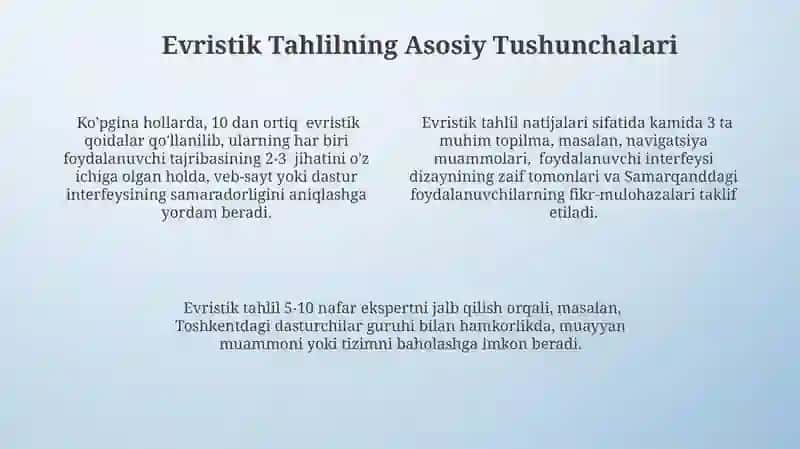 Evristik Tahlilning Asosiy Tushunchalari

Ko'pgina hollarda, 10 dan ortiq evristik qoidalar qo'llanilib, ularning har biri foydalanuvchi tajribasining 2-3 jihatini o'z ichiga olgan holda, veb-sayt yoki dastur interfeysining samaradorligini aniqlashga yordam beradi.

Evristik tahlil natijalari sifatida kamida 3 ta muhim topilma, masalan, navigatsiya muammolari, foydalanuvchi interfeysi dizaynining zaif tomonlari va Samarqanddagi foydalanuvchilarning fikr-mulohazalari taklif etiladi.

Evristik tahlil 5-10 nafar ekspertni jalb qilish orqali, masalan, Toshkentdagi dasturchilar guruhi bilan hamkorlikda, muayyan muammoni yoki tizimni baholashga imkon beradi.